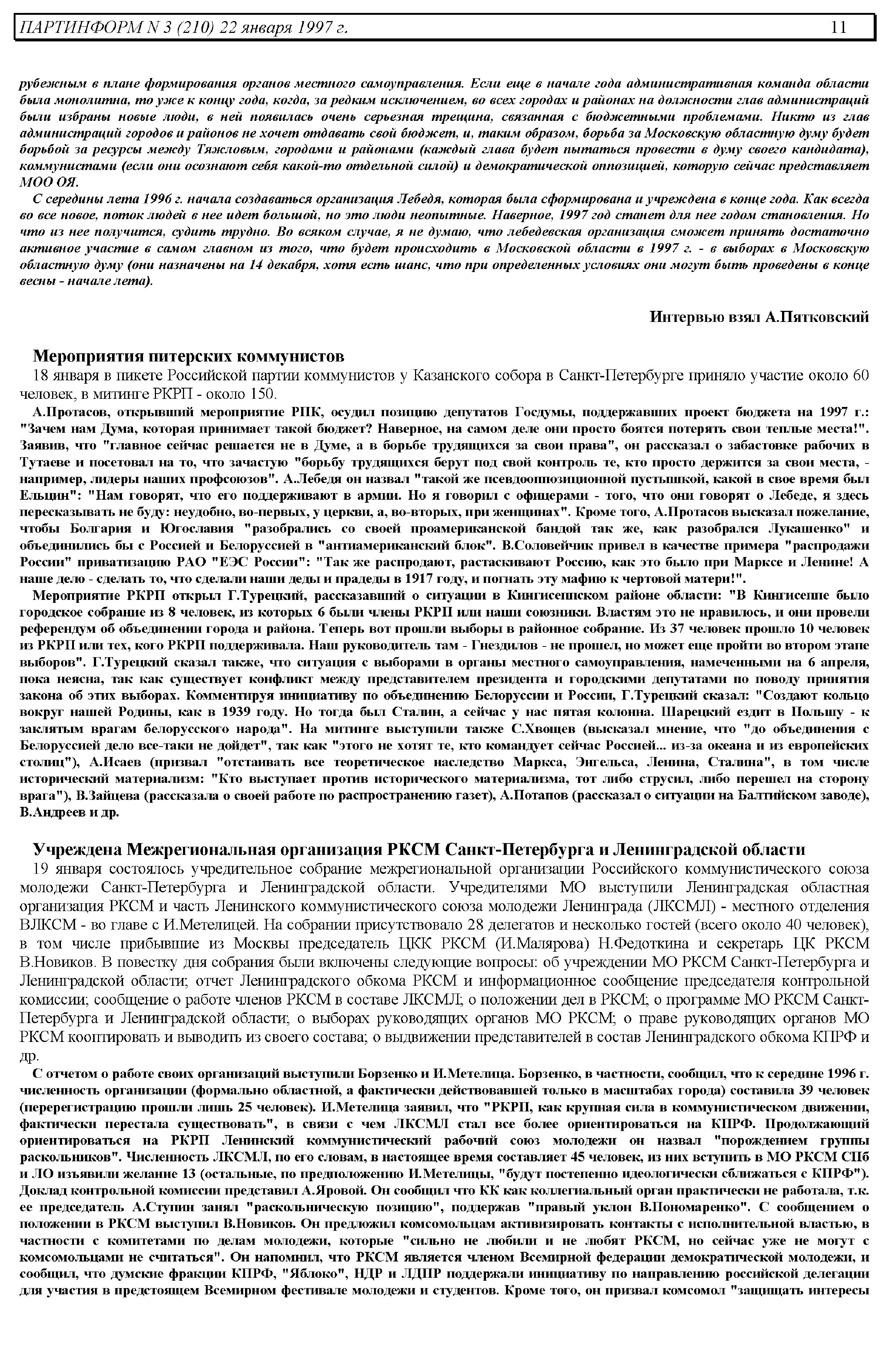 ПАРТИНФОРМ N 3 (210) 22 января 1997 г. 11

рубежным в плане формирования органов местного самоуправления. Если еще в начале года административная команда области была монолитна, то уже к концу года, когда, за редким исключением, во всех городах и районах на должности глав администраций были избраны новые люди, в ней появилась очень серьезная трещина, связанная с бюджетными проблемами. Никто из глав администраций городов и районов не хочет отдавать свой бюджет, и, таким образом, борьба за Московскую областную думу будет борьбой за ресурсы между Тяжловым, городами и районами (каждый глава будет пытаться провести в думу своего кандидата), коммунистами (если они осознают себя какой-то отдельной силой) и демократической оппозицией, которую сейчас представляет МОО ОЯ.

С середины лета 1996 г. начала создаваться организация Лебедя, которая была сформирована и учреждена в конце года. Как всегда во все новое, поток людей в нее идет большой, но это люди неопытные. Наверное, 1997 год станет для нее годом становления. Но что из нее получится, судить трудно. Во всяком случае, я не думаю, что лебедевская организация сможет принять достаточно активное участие в самом главном из того, что будет происходить в Московской области в 1997 г. - в выборах в Московскую областную думу (они назначены на 14 декабря, хотя есть шанс, что при определенных условиях они могут быть проведены в конце весны - начале лета).

Интервью взял А.Пятковский

Мероприятия питерских коммунистов

18 января в пикете Российской партии коммунистов у Казанского собора в Санкт-Петербурге приняло участие около 60 человек, в митинге РКРП - около 150.

А.Протасов, открывший мероприятие РПК, осудил позицию депутатов Госдумы, поддержавших проект бюджета на 1997 г.: "Зачем нам Дума, которая принимает такой бюджет? Наверное, на самом деле они просто боятся потерять свои теплые места!". Заявив, что "главное сейчас решается не в Думе, а в борьбе трудящихся за свои права", он рассказал о забастовке рабочих в Тутаеве и посетовал на то, что зачастую "борьбу трудящихся берут под свой контроль те, кто просто держится за свои места, - например, лидеры наших профсоюзов". А.Лебедя он назвал "такой же псевдооппозиционной пустышкой, какой в свое время был Ельцин": "Нам говорят, что его поддерживают в армии. Но я говорил с офицерами - того, что они говорят о Лебеде, я здесь пересказывать не буду: неудобно, во-первых, у церкви, а, во-вторых, при женщинах". Кроме того, А.Протасов высказал пожелание, чтобы Болгария и Югославия "разобрались со своей проамериканской бандой так же, как разобрался Лукашенко" и объединились бы с Россией и Белоруссией в "антиамериканский блок". В.Соловейчик привел в качестве примера "распродажи России" приватизацию РАО "ЕЭС России": "Так же распродают, растаскивают Россию, как это было при Марксе и Ленине! А наше дело - сделать то, что сделали наши деды и прадеды в 1917 году, и погнать эту мафию к чертовой матери!".

Мероприятие РКРП открыл Г.Турецкий, рассказавший о ситуации в Кингисеппском районе области: "В Кингисеппе было городское собрание из 8 человек, из которых 6 были члены РКРП или наши союзники. Властям это не нравилось, и они провели референдум об объединении города и района. Теперь вот прошли выборы в районное собрание. Из 37 человек прошло 10 человек из РКРП или тех, кого РКРП поддерживала. Наш руководитель там - Гнездилов - не прошел, но может еще пройти во втором этапе выборов". Г.Турецкий сказал также, что ситуация с выборами в органы местного самоуправления, намеченными на 6 апреля, пока неясна, так как существует конфликт между представителем президента и городскими депутатами по поводу принятия закона об этих выборах. Комментируя инициативу по объединению Белоруссии и России, Г.Турецкий сказал: "Создают кольцо вокруг нашей Родины, как в 1939 году. Но тогда был Сталин, а сейчас у нас пятая колонна. Шарецкий ездит в Польшу - к заклятым врагам белорусского народа". На митинге выступили также С.Хвощев (высказал мнение, что "до объединения с Белоруссией дело все-таки не дойдет", так как "этого не хотят те, кто командует сейчас Россией... из-за океана и из европейских столиц"), А.Исаев (призвал "отстаивать все теоретическое наследство Маркса, Энгельса, Ленина, Сталина", в том числе исторический материализм: "Кто выступает против исторического материализма, тот либо струсил, либо перешел на сторону врага"), В.Зайцева (рассказала о своей работе по распространению газет), А.Потапов (рассказал о ситуации на Балтийском заводе), В.Андреев и др.

Учреждена Межрегиональная организация РКСМ Санкт-Петербурга и Ленинградской области

19 января состоялось учредительное собрание межрегиональной организации Российского коммунистического союза молодежи Санкт-Петербурга и Ленинградской области. Учредителями МО выступили Ленинградская областная организация РКСМ и часть Ленинского коммунистического союза молодежи Ленинграда (ЛКСМЛ) - местного отделения ВЛКСМ - во главе с И.Метелицей. На собрании присутствовало 28 делегатов и несколько гостей (всего около 40 человек), в том числе прибывшие из Москвы председатель ЦКК РКСМ (И.Малярова) Н.Федоткина и секретарь ЦК РКСМ В.Новиков. В повестку дня собрания были включены следующие вопросы: об учреждении МО РКСМ Санкт-Петербурга и Ленинградской области; отчет Ленинградского обкома РКСМ и информационное сообщение председателя контрольной комиссии; сообщение о работе членов РКСМ в составе ЛКСМЛ; о положении дел в РКСМ; о программе МО РКСМ Санкт-Петербурга и Ленинградской области; о выборах руководящих органов МО РКСМ; о праве руководящих органов МО РКСМ кооптировать и выводить из своего состава; о выдвижении представителей в состав Ленинградского обкома КПРФ и др.

С отчетом о работе своих организаций выступили Борзенко и И.Метелица. Борзенко, в частности, сообщил, что к середине 1996 г. численность организации (формально областной, а фактически действовавшей только в масштабах города) составила 39 человек (перерегистрацию прошли лишь 25 человек). И.Метелица заявил, что "РКРП, как крупная сила в коммунистическом движении, фактически перестала существовать", в связи с чем ЛКСМЛ стал все более ориентироваться на КПРФ. Продолжающий ориентироваться на РКРП Ленинский коммунистический рабочий союз молодежи он назвал "порождением группы раскольников". Численность ЛКСМЛ, по его словам, в настоящее время составляет 45 человек, из них вступить в МО РКСМ СПб и ЛО изъявили желание 13 (остальные, по предположению И.Метелицы, "будут постепенно идеологически сближаться с КПРФ"). Доклад контрольной комиссии представил А.Яровой. Он сообщил что КК как коллегиальный орган практически не работала, т.к. ее председатель А.Ступин занял "раскольническую позицию", поддержав "правый уклон В.Пономаренко". С сообщением о положении в РКСМ выступил В.Новиков. Он предложил комсомольцам активизировать контакты с исполнительной властью, в частности с комитетами по делам молодежи, которые "сильно не любили и не любят РКСМ, но сейчас уже не могут с комсомольцами не считаться". Он напомнил, что РКСМ является членом Всемирной федерации демократической молодежи, и сообщил, что думские фракции КПРФ, "Яблоко", НДР и ЛДПР поддержали инициативу по направлению российской делегации для участия в предстоящем Всемирном фестивале молодежи и студентов. Кроме того, он призвал комсомол "защищать интересы